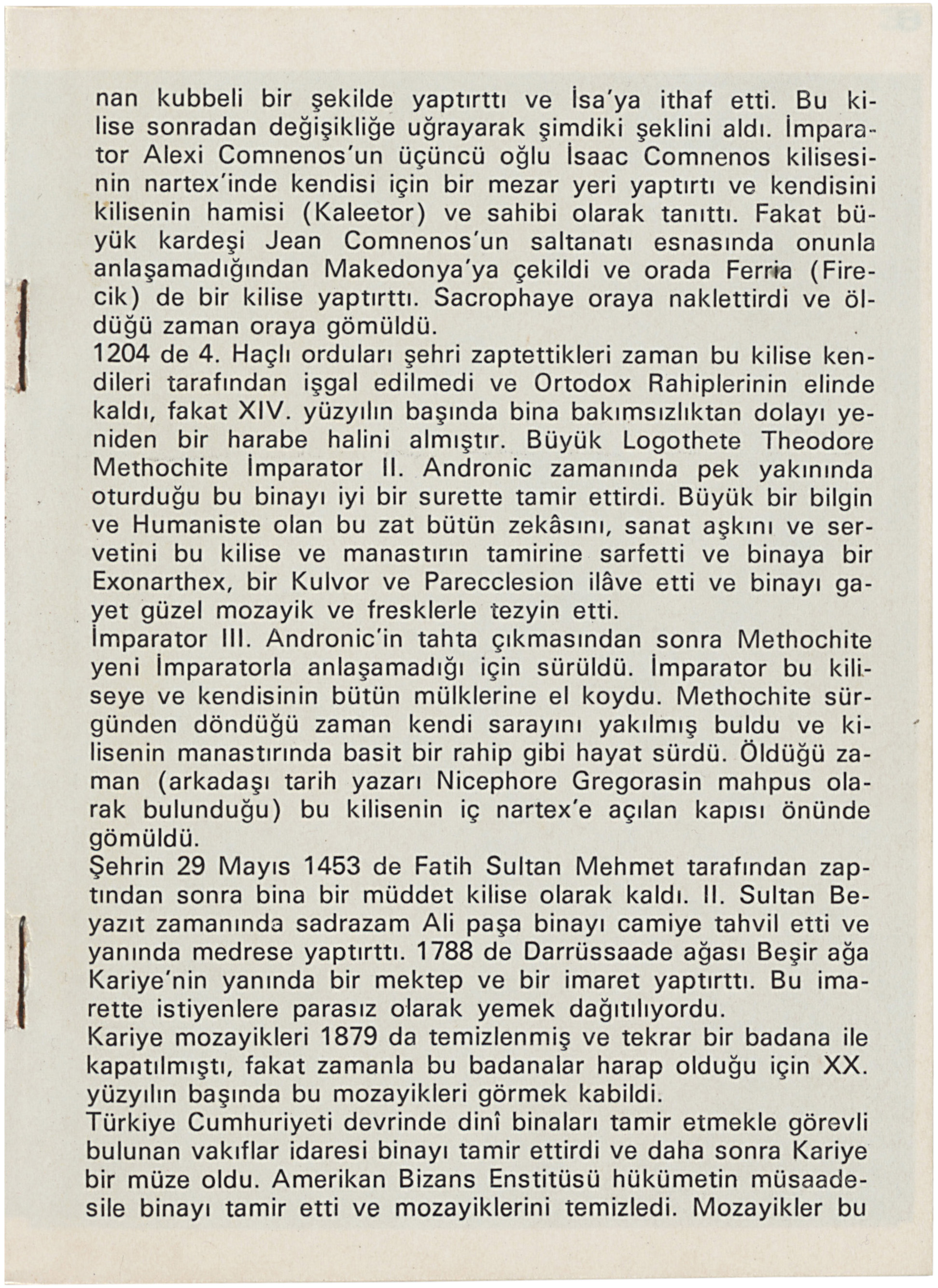 nan kubbeli bir şekilde yaptırttı ve İsa'ya ithaf etti. Bu kilise sonradan değişikliğe uğrayarak şimdiki şeklini aldı. İmparator Alexi Comnenos'un üçüncü oğlu İsaac Comnenos kilisesinin nartex'inde kendisi için bir mezar yeri yaptırtı ve kendisini kilisenin hamisi (Kaleetor) ve sahibi olarak tanıttı. Fakat büyük kardeşi Jean Comnenos'un saltanatı esnasında onunla anlaşamadığından Makedonya'ya çekildi ve orada Ferria (Firecik) de bir kilise yaptırttı. Sacrophaye oraya naklettirdi ve öldüğü zaman oraya gömüldü.
1204 de 4. Haçlı orduları şehri zaptettikleri zaman bu kilise kendileri tarafından işgal edilmedi ve Ortodox Rahiplerinin elinde kaldı, fakat XIV. yüzyılın başında bina bakımsızlıktan dolayı yeniden bir harabe halini almıştır. Büyük Logothete Theodore Methochite İmparator II. Andronic zamanında pek yakınında oturduğu bu binayı iyi bir surette tamir ettirdi. Büyük bir bilgin ve Humaniste olan bu zat bütün zekâsını, sanat aşkını ve servetini bu kilise ve manastırın tamirine sarfetti ve binaya bir Exonarthex, bir Kulvor ve Parecclesion ilâve etti ve binayı gayet güzel mozayik ve fresklerle tezyin etti.
İmparator III. Andronic'in tahta çıkmasından sonra Methochite yeni İmparatorla anlaşamadığı için sürüldü. İmparator bu kiliseye ve kendisinin bütün mülklerine el koydu. Methochite sürgünden döndüğü zaman kendi sarayını yakılmış buldu ve kilisenin manastırında basit bir rahip gibi hayat sürdü. Öldüğü zaman (arkadaşı tarih yazarı Nicephore Gregorasin mahpus olarak bulunduğu) bu kilisenin iç nartex'e açılan kapısı önünde gömüldü.
Şehrin 29 Mayıs 1453 de Fatih Sultan Mehmet tarafından zaptından sonra bina bir müddet kilise olarak kaldı. II. Sultan Beyazıt zamanında sadrazam Ali paşa binayı camiye tahvil etti ve yanında medrese yaptırttı. 1788 de Darrüssaade ağası Beşir ağa Kariye'nin yanında bir mektep ve bir imaret yaptırttı. Bu imarette istiyenlere parasız olarak yemek dağıtılıyordu.
Kariye mozayikleri 1879 da temizlenmiş ve tekrar bir badana ile kapatılmıştı, fakat zamanla bu badanalar harap olduğu için XX. yüzyılın başında bu mozayikleri görmek kabildi.
Türkiye Cumhuriyeti devrinde dinî binaları tamir etmekle görevli bulunan vakıflar idaresi binayı tamir ettirdi ve daha sonra Kariye bir müze oldu. Amerikan Bizans Enstitüsü hükümetin müsaadesile binayı tamir etti ve mozayiklerini temizledi. Mozayikler bu